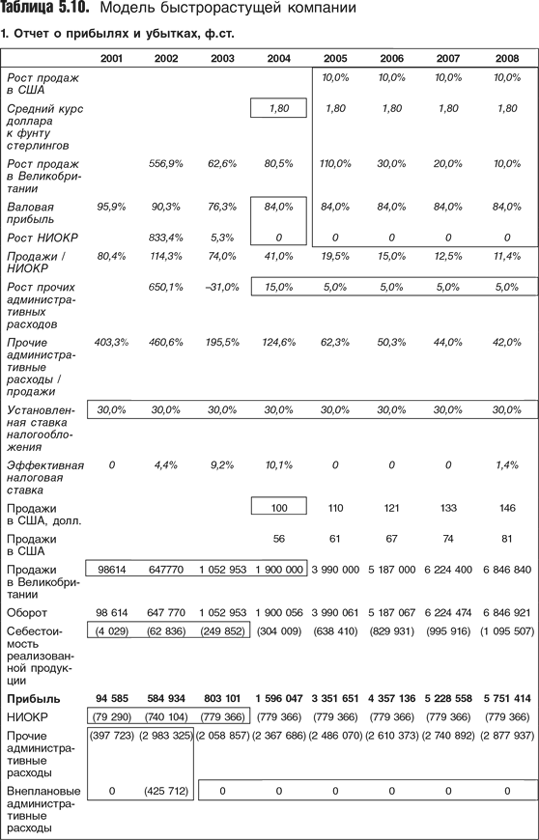 Таблица 5.10. Модель быстрорастущей компании

1. Отчет о прибылях и убытках, ф.ст.

|  | 2001 | 2002 | 2003 | 2004 | 2005 | 2006 | 2007 | 2008 |
|---|---|---|---|---|---|---|---|---|
| Рост продаж в США |  |  |  |  | 10,0% | 10,0% | 10,0% | 10,0% |
| Средний курс доллара к фунту стерлингов |  |  |  | 1,80 | 1,80 | 1,80 | 1,80 | 1,80 |
| Рост продаж в Великобритании |  | 556,9% | 62,6% | 80,5% | 110,0% | 30,0% | 20,0% | 10,0% |
| Валовая прибыль | 95,9% | 90,3% | 76,3% | 84,0% | 84,0% | 84,0% | 84,0% | 84,0% |
| Рост НИОКР |  | 833,4% | 5,3% | 0 | 0 | 0 | 0 | 0 |
| Продажи / НИОКР | 80,4% | 114,3% | 74,0% | 41,0% | 19,5% | 15,0% | 12,5% | 11,4% |
| Рост прочих административных расходов |  | 650,1% | –31,0% | 15,0% | 5,0% | 5,0% | 5,0% | 5,0% |
| Прочие административные расходы / продажи | 403,3% | 460,6% | 195,5% | 124,6% | 62,3% | 50,3% | 44,0% | 42,0% |
| Установленная ставка налогообложения | 30,0% | 30,0% | 30,0% | 30,0% | 30,0% | 30,0% | 30,0% | 30,0% |
| Эффективная налоговая ставка | 0 | 4,4% | 9,2% | 10,1% | 0 | 0 | 0 | 1,4% |
| Продажи в США, долл. |  |  |  | 100 | 110 | 121 | 133 | 146 |
| Продажи в США |  |  |  | 56 | 61 | 67 | 74 | 81 |
| Продажи в Великобритании | 98614 | 647770 | 1 052 953 | 1 900 000 | 3 990 000 | 5 187 000 | 6 224 400 | 6 846 840 |
| Оборот | 98 614 | 647 770 | 1 052 953 | 1 900 056 | 3 990 061 | 5 187 067 | 6 224 474 | 6 846 921 |
| Себестоимость реализованной продукции | (4 029) | (62 836) | (249 852) | (304 009) | (638 410) | (829 931) | (995 916) | (1 095 507) |
| Прибыль | 94 585 | 584 934 | 803 101 | 1 596 047 | 3 351 651 | 4 357 136 | 5 228 558 | 5 751 414 |
| НИОКР | (79 290) | (740 104) | (779 366) | (779 366) | (779 366) | (779 366) | (779 366) | (779 366) |
| Прочие административные расходы | (397 723) | (2 983 325) | (2 058 857) | (2 367 686) | (2 486 070) | (2 610 373) | (2 740 892) | (2 877 937) |
| Внеплановые административные расходы | 0 | (425 712) | 0 | 0 | 0 | 0 | 0 | 0 |